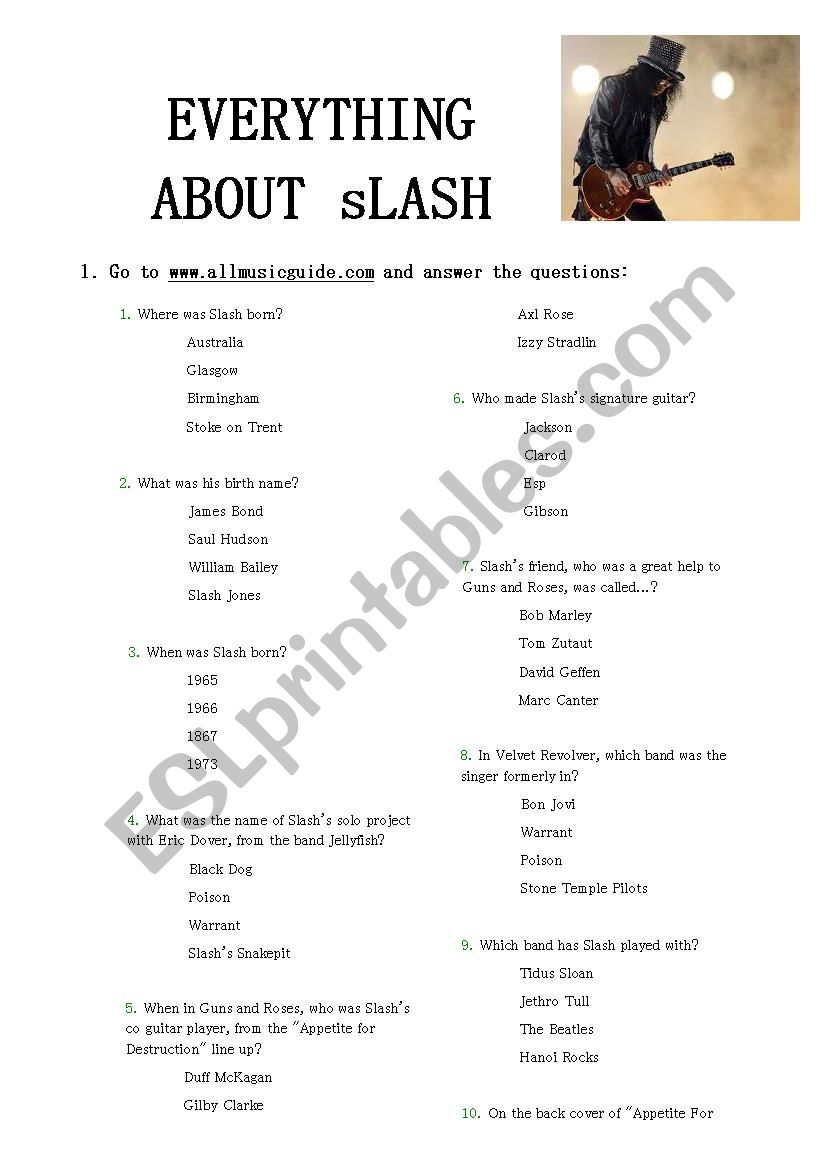 EVERYTHING ABOUT sLASH

1. Go to www.allmusicguide.com and answer the questions:

1. Where was Slash born?

Australia

Glasgow

Birmingham

Stoke on Trent

2. What was his birth name?

James Bond

Saul Hudson

William Bailey

Slash Jones

3. When was Slash born?

1965

1966

1867

1973

4. What was the name of Slash's solo project with Eric Dover, from the band Jellyfish?

Black Dog

Poison

Warrant

Slash's Snakepit

5. When in Guns and Roses, who was Slash's co guitar player, from the "Appetite for Destruction" line up?

Duff McKagan

Gilby Clarke

Axl Rose

Izzy Stradlin

6. Who made Slash's signature guitar?

Jackson

Clarod

Esp

Gibson

7. Slash's friend, who was a great help to Guns and Roses, was called...?

Bob Marley

Tom Zutaut

David Geffen

Marc Canter

8. In Velvet Revolver, which band was the singer formerly in?

Bon Jovi

Warrant

Poison

Stone Temple Pilots

9. Which band has Slash played with?

Tidus Sloan

Jethro Tull

The Beatles

Hanoi Rocks

10. On the back cover of "Appetite For

ESLprintables.com